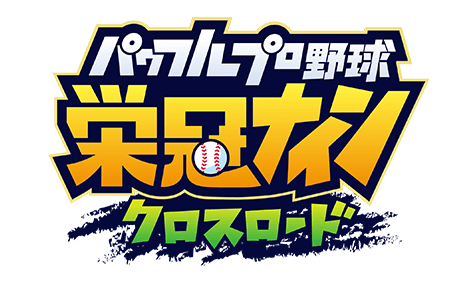 パワフルプロ野球
栄冠ナイン
クロスロード